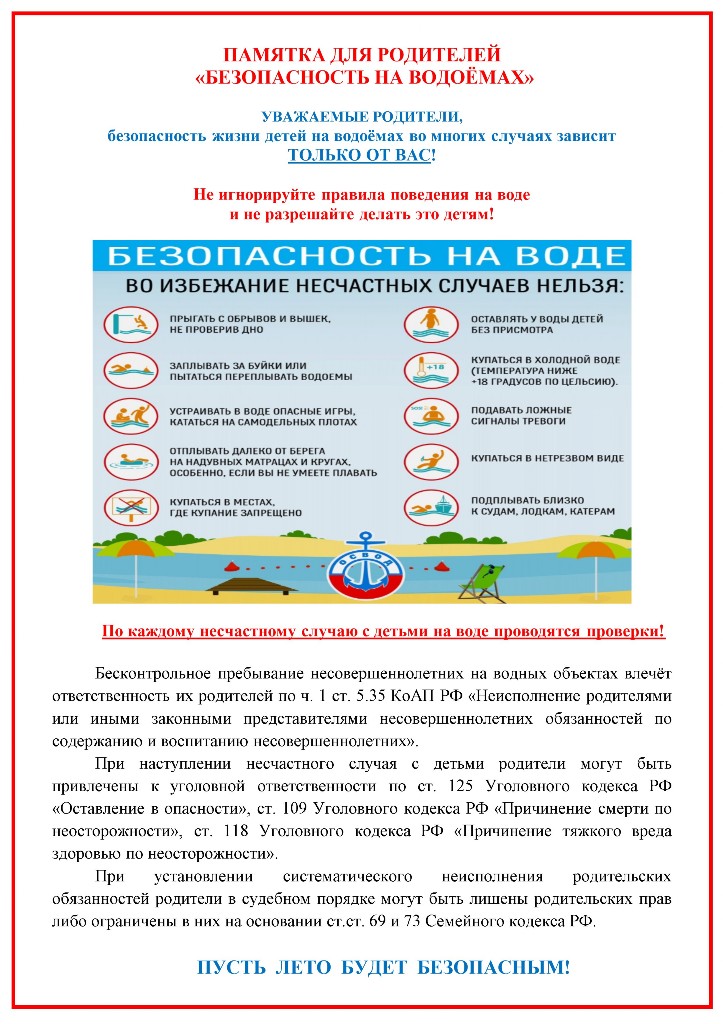 ПАМЯТКА ДЛЯ РОДИТЕЛЕЙ
«БЕЗОПАСНОСТЬ НА ВОДОЁМАХ»

УВАЖАЕМЫЕ РОДИТЕЛИ,
безопасность жизни детей на водоёмах во многих случаях зависит
ТОЛЬКО ОТ ВАС!

Не игнорируйте правила поведения на воде
и не разрешайте делать это детям!

БЕЗОПАСНОСТЬ НА ВОДЕ

ВО ИЗБЕЖАНИЕ НЕСЧАСТНЫХ СЛУЧАЕВ НЕЛЬЗЯ:

ПРЫГАТЬ С ОБРЫВОВ И ВЫШЕК, НЕ ПРОВЕРИВ ДНО

ЗАПЛЫВАТЬ ЗА БУЙКИ ИЛИ ПЫТАТЬСЯ ПЕРЕПЛЫВАТЬ ВОДОЕМЫ

УСТРАИВАТЬ В ВОДЕ ОПАСНЫЕ ИГРЫ, КАТАТЬСЯ НА САМОДЕЛЬНЫХ ПЛОТАХ

ОТПЛЫВАТЬ ДАЛЕКО ОТ БЕРЕГА НА НАДУВНЫХ МАТРАЦАХ И КРУГАХ, ОСОБЕННО, ЕСЛИ ВЫ НЕ УМЕЕТЕ ПЛАВАТЬ

КУПАТЬСЯ В МЕСТАХ, ГДЕ КУПАНИЕ ЗАПРЕЩЕНО

ОСТАВЛЯТЬ У ВОДЫ ДЕТЕЙ БЕЗ ПРИСМОТРА

+18

КУПАТЬСЯ В ХОЛОДНОЙ ВОДЕ (ТЕМПЕРАТУРА НИЖЕ +18 ГРАДУСОВ ПО ЦЕЛЬСИЮ).

ПОДАВАТЬ ЛОЖНЫЕ СИГНАЛЫ ТРЕВОГИ

КУПАТЬСЯ В НЕТРЕЗВОМ ВИДЕ

ПОДПЛЫВАТЬ БЛИЗКО К СУДАМ, ЛОДКАМ, КАТЕРАМ

ОСВОД

По каждому несчастному случаю с детьми на воде проводятся проверки!

Бесконтрольное пребывание несовершеннолетних на водных объектах влечёт ответственность их родителей по ч. 1 ст. 5.35 КоАП РФ «Неисполнение родителями или иными законными представителями несовершеннолетних обязанностей по содержанию и воспитанию несовершеннолетних».

При наступлении несчастного случая с детьми родители могут быть привлечены к уголовной ответственности по ст. 125 Уголовного кодекса РФ «Оставление в опасности», ст. 109 Уголовного кодекса РФ «Причинение смерти по неосторожности», ст. 118 Уголовного кодекса РФ «Причинение тяжкого вреда здоровью по неосторожности».

При установлении систематического неисполнения родительских обязанностей родители в судебном порядке могут быть лишены родительских прав либо ограничены в них на основании ст.ст. 69 и 73 Семейного кодекса РФ.

ПУСТЬ ЛЕТО БУДЕТ БЕЗОПАСНЫМ!